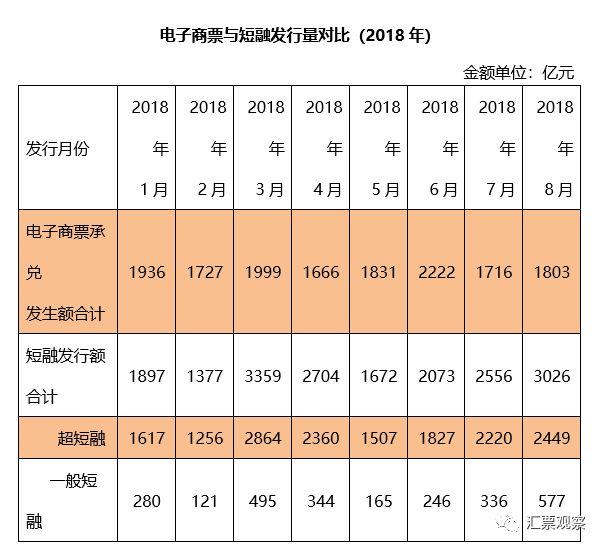 电子商票与短融发行量对比（2018年）

金额单位：亿元

| 发行月份 | 2018年1月 | 2018年2月 | 2018年3月 | 2018年4月 | 2018年5月 | 2018年6月 | 2018年7月 | 2018年8月 |
|---|---|---|---|---|---|---|---|---|
| 电子商票承兑发生额合计 | 1936 | 1727 | 1999 | 1666 | 1831 | 2222 | 1716 | 1803 |
| 短融发行额合计 | 1897 | 1377 | 3359 | 2704 | 1672 | 2073 | 2556 | 3026 |
| 超短融 | 1617 | 1256 | 2864 | 2360 | 1507 | 1827 | 2220 | 2449 |
| 一般短融 | 280 | 121 | 495 | 344 | 165 | 246 | 336 | 577 |

汇票观察